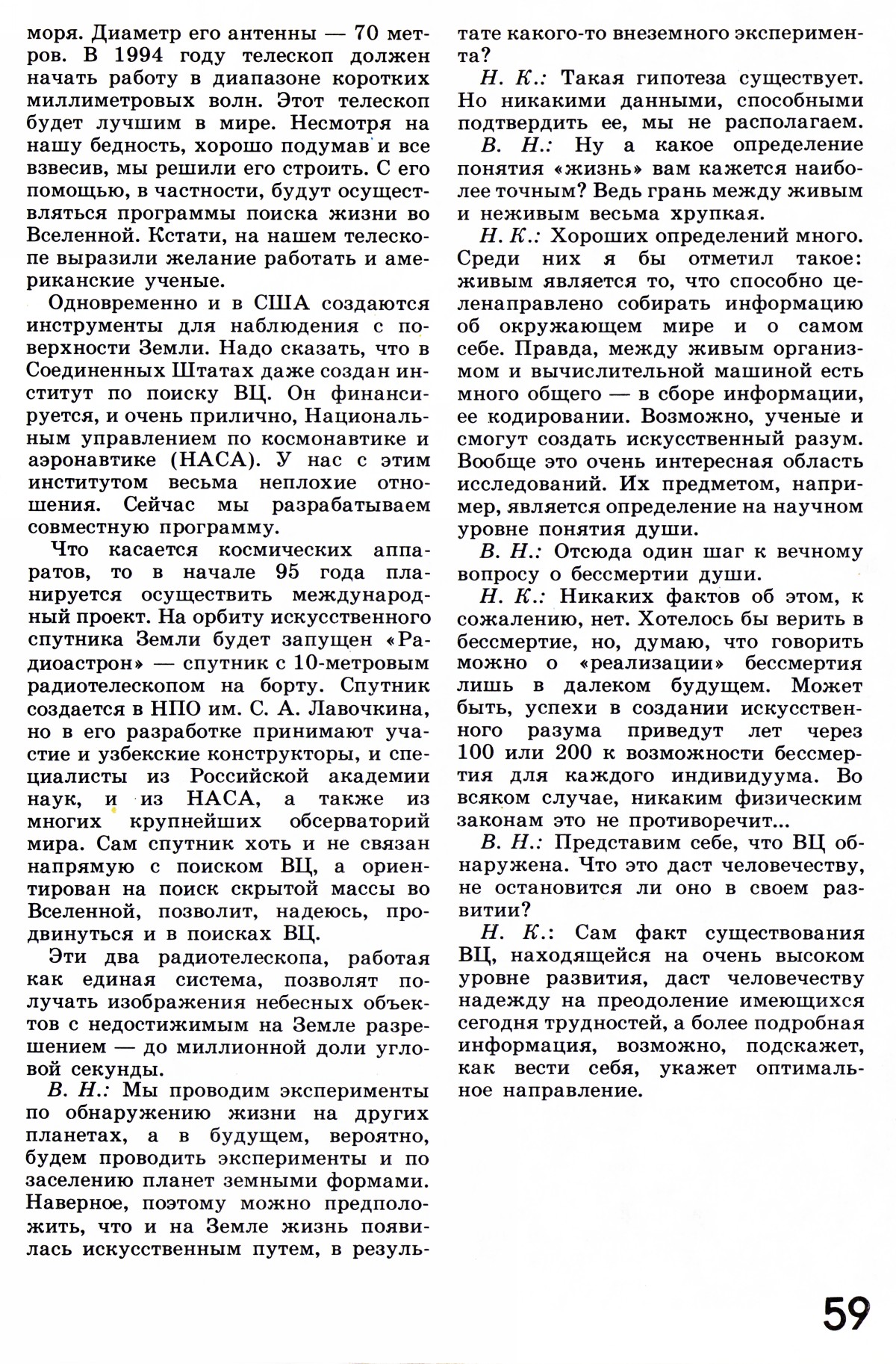 моря. Диаметр его антенны — 70 метров. В 1994 году телескоп должен начать работу в диапазоне коротких миллиметровых волн. Этот телескоп будет лучшим в мире. Несмотря на нашу бедность, хорошо подумав и все взвесив, мы решили его строить. С его помощью, в частности, будут осуществляться программы поиска жизни во Вселенной. Кстати, на нашем телескопе выразили желание работать и американские ученые.

Одновременно и в США создаются инструменты для наблюдения с поверхности Земли. Надо сказать, что в Соединенных Штатах даже создан институт по поиску ВЦ. Он финансируется, и очень прилично, Национальным управлением по космонавтике и аэронавтике (НАСА). У нас с этим институтом весьма неплохие отношения. Сейчас мы разрабатываем совместную программу.

Что касается космических аппаратов, то в начале 95 года планируется осуществить международный проект. На орбиту искусственного спутника Земли будет запущен «Радиоастрон» — спутник с 10-метровым радиотелескопом на борту. Спутник создается в НПО им. С. А. Лавочкина, но в его разработке принимают участие и узбекские конструкторы, и специалисты из Российской академии наук, и из НАСА, а также из многих крупнейших обсерваторий мира. Сам спутник хоть и не связан напрямую с поиском ВЦ, а ориентирован на поиск скрытой массы во Вселенной, позволит, надеюсь, продвинуться и в поисках ВЦ.

Эти два радиотелескопа, работая как единая система, позволят получать изображения небесных объектов с недостижимым на Земле разрешением — до миллионной доли угловой секунды.

В. Н.: Мы проводим эксперименты по обнаружению жизни на других планетах, а в будущем, вероятно, будем проводить эксперименты и по заселению планет земными формами. Наверное, поэтому можно предположить, что и на Земле жизнь появилась искусственным путем, в результате какого-то внеземного эксперимента?

Н. К.: Такая гипотеза существует. Но никакими данными, способными подтвердить ее, мы не располагаем.

В. Н.: Ну а какое определение понятия «жизнь» вам кажется наиболее точным? Ведь грань между живым и неживым весьма хрупкая.

Н. К.: Хороших определений много. Среди них я бы отметил такое: живым является то, что способно целенаправлено собирать информацию об окружающем мире и о самом себе. Правда, между живым организмом и вычислительной машиной есть много общего — в сборе информации, ее кодировании. Возможно, ученые и смогут создать искусственный разум. Вообще это очень интересная область исследований. Их предметом, например, является определение на научном уровне понятия души.

В. Н.: Отсюда один шаг к вечному вопросу о бессмертии души.

Н. К.: Никаких фактов об этом, к сожалению, нет. Хотелось бы верить в бессмертие, но, думаю, что говорить можно о «реализации» бессмертия лишь в далеком будущем. Может быть, успехи в создании искусственного разума приведут лет через 100 или 200 к возможности бессмертия для каждого индивидуума. Во всяком случае, никаким физическим законам это не противоречит...

В. Н.: Представим себе, что ВЦ обнаружена. Что это даст человечеству, не остановится ли оно в своем развитии?

Н. К.: Сам факт существования ВЦ, находящейся на очень высоком уровне развития, даст человечеству надежду на преодоление имеющихся сегодня трудностей, а более подробная информация, возможно, подскажет, как вести себя, укажет оптимальное направление.

59